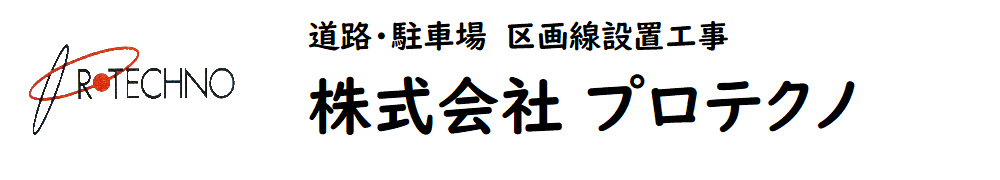 PROTECHNO

道路・駐車場 区画線設置工事

株式会社 プロテクノ